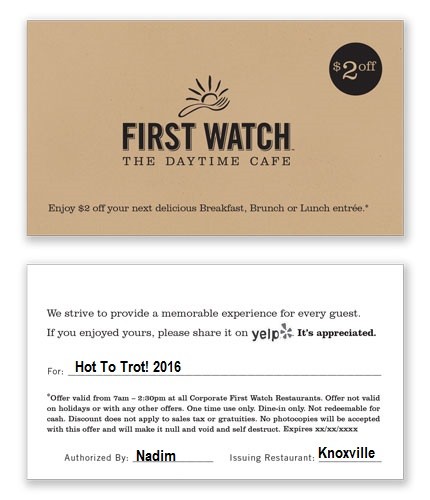 $2 off

FIRST WATCH
THE DAYTIME CAFE

Enjoy $2 off your next delicious Breakfast, Brunch or Lunch entrée.*

We strive to provide a memorable experience for every guest.

If you enjoyed yours, please share it on yelp It's appreciated.

For: Hot To Trot! 2016

*Offer valid from 7am – 2:30pm at all Corporate First Watch Restaurants. Offer not valid on holidays or with any other offers. One time use only. Dine-in only. Not redeemable for cash. Discount does not apply to sales tax or gratuities. No photocopies will be accepted with this offer and will make it null and void and self destruct. Expires xx/xx/xxxx

Authorized By: Nadim Issuing Restaurant: Knoxville